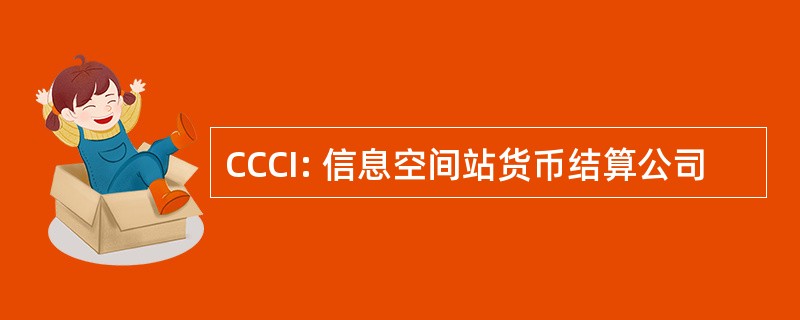 CCCI: 信息空间站货币结算公司